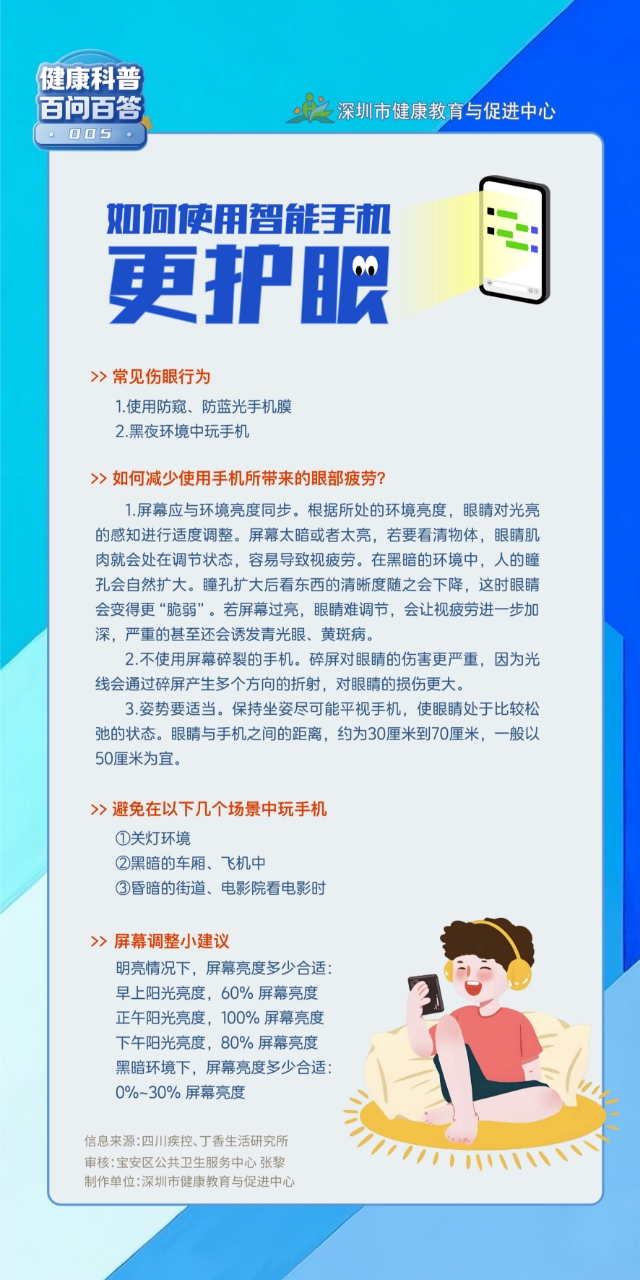 健康科普
百问百答
005

深圳市健康教育与促进中心

如何使用智能手机
更护眼

>> 常见伤眼行为

1.使用防窥、防蓝光手机膜
2.黑夜环境中玩手机

>> 如何减少使用手机所带来的眼部疲劳?

1.屏幕应与环境亮度同步。根据所处的环境亮度，眼睛对光亮的感知进行适度调整。屏幕太暗或者太亮，若要看清物体，眼睛肌肉就会处在调节状态，容易导致视疲劳。在黑暗的环境中，人的瞳孔会自然扩大。瞳孔扩大后看东西的清晰度随之会下降，这时眼睛会变得更“脆弱”。若屏幕过亮，眼睛难调节，会让视疲劳进一步加深，严重的甚至还会诱发青光眼、黄斑病。

2.不使用屏幕碎裂的手机。碎屏对眼睛的伤害更严重，因为光线会通过碎屏产生多个方向的折射，对眼睛的损伤更大。

3.姿势要适当。保持坐姿尽可能平视手机，使眼睛处于比较松弛的状态。眼睛与手机之间的距离，约为30厘米到70厘米，一般以50厘米为宜。

>> 避免在以下几个场景中玩手机

①关灯环境
②黑暗的车厢、飞机中
③昏暗的街道、电影院看电影时

>> 屏幕调整小建议

明亮情况下，屏幕亮度多少合适:
早上阳光亮度，60% 屏幕亮度
正午阳光亮度，100% 屏幕亮度
下午阳光亮度，80% 屏幕亮度
黑暗环境下，屏幕亮度多少合适:
0%~30% 屏幕亮度

信息来源:四川疾控、丁香生活研究所
审核:宝安区公共卫生服务中心 张黎
制作单位:深圳市健康教育与促进中心